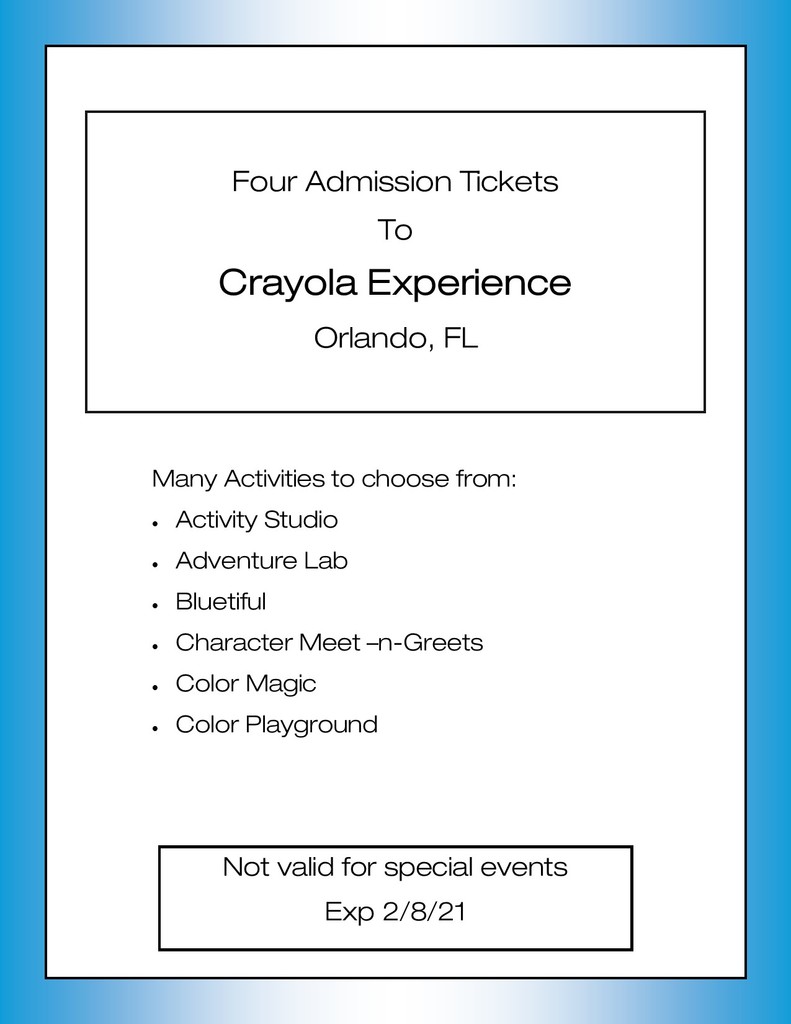 Four Admission Tickets

To

Crayola Experience

Orlando, FL

Many Activities to choose from:

• Activity Studio
• Adventure Lab
• Bluetiful
• Character Meet –n-Greets
• Color Magic
• Color Playground

Not valid for special events

Exp 2/8/21